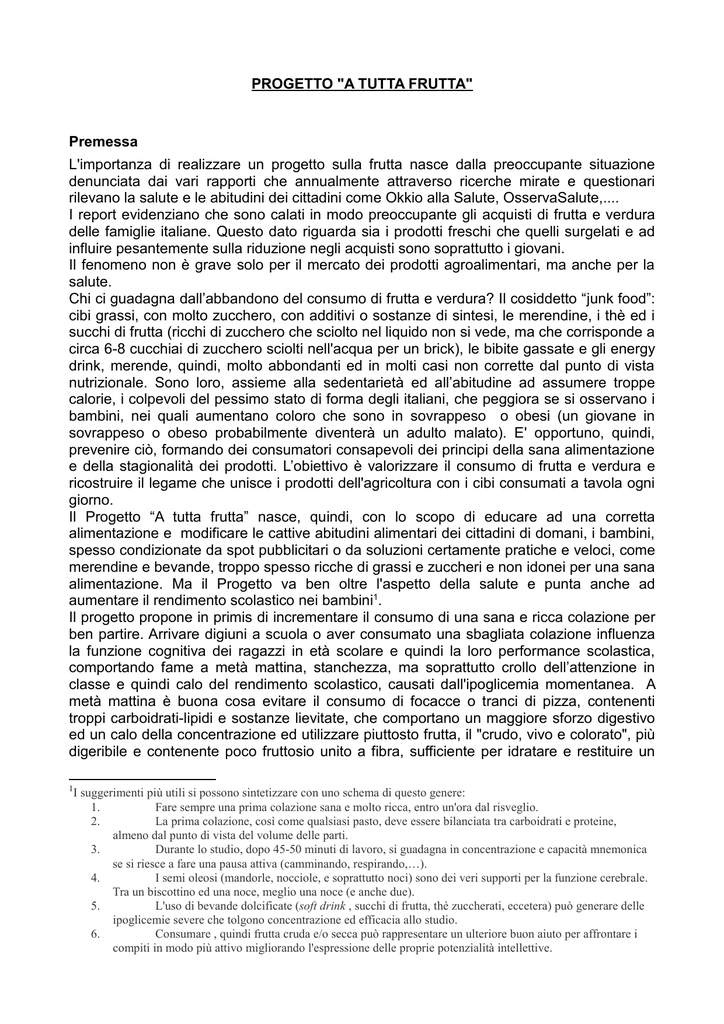 PROGETTO "A TUTTA FRUTTA"

Premessa

L'importanza di realizzare un progetto sulla frutta nasce dalla preoccupante situazione denunciata dai vari rapporti che annualmente attraverso ricerche mirate e questionari rilevano la salute e le abitudini dei cittadini come Okkio alla Salute, OsservaSalute,....
I report evidenziano che sono calati in modo preoccupante gli acquisti di frutta e verdura delle famiglie italiane. Questo dato riguarda sia i prodotti freschi che quelli surgelati e ad influire pesantemente sulla riduzione negli acquisti sono soprattutto i giovani.
Il fenomeno non è grave solo per il mercato dei prodotti agroalimentari, ma anche per la salute.
Chi ci guadagna dall'abbandono del consumo di frutta e verdura? Il cosiddetto "junk food": cibi grassi, con molto zucchero, con additivi o sostanze di sintesi, le merendine, i thè ed i succhi di frutta (ricchi di zucchero che sciolto nel liquido non si vede, ma che corrisponde a circa 6-8 cucchiai di zucchero sciolti nell'acqua per un brick), le bibite gassate e gli energy drink, merende, quindi, molto abbondanti ed in molti casi non corrette dal punto di vista nutrizionale. Sono loro, assieme alla sedentarietà ed all'abitudine ad assumere troppe calorie, i colpevoli del pessimo stato di forma degli italiani, che peggiora se si osservano i bambini, nei quali aumentano coloro che sono in sovrappeso o obesi (un giovane in sovrappeso o obeso probabilmente diventerà un adulto malato). E' opportuno, quindi, prevenire ciò, formando dei consumatori consapevoli dei principi della sana alimentazione e della stagionalità dei prodotti. L'obiettivo è valorizzare il consumo di frutta e verdura e ricostruire il legame che unisce i prodotti dell'agricoltura con i cibi consumati a tavola ogni giorno.
Il Progetto "A tutta frutta" nasce, quindi, con lo scopo di educare ad una corretta alimentazione e modificare le cattive abitudini alimentari dei cittadini di domani, i bambini, spesso condizionate da spot pubblicitari o da soluzioni certamente pratiche e veloci, come merendine e bevande, troppo spesso ricche di grassi e zuccheri e non idonei per una sana alimentazione. Ma il Progetto va ben oltre l'aspetto della salute e punta anche ad aumentare il rendimento scolastico nei bambini$^1$.
Il progetto propone in primis di incrementare il consumo di una sana e ricca colazione per ben partire. Arrivare digiuni a scuola o aver consumato una sbagliata colazione influenza la funzione cognitiva dei ragazzi in età scolare e quindi la loro performance scolastica, comportando fame a metà mattina, stanchezza, ma soprattutto crollo dell'attenzione in classe e quindi calo del rendimento scolastico, causati dall'ipoglicemia momentanea. A metà mattina è buona cosa evitare il consumo di focacce o tranci di pizza, contenenti troppi carboidrati-lipidi e sostanze lievitate, che comportano un maggiore sforzo digestivo ed un calo della concentrazione ed utilizzare piuttosto frutta, il "crudo, vivo e colorato", più digeribile e contenente poco fruttosio unito a fibra, sufficiente per idratare e restituire un

$^1$I suggerimenti più utili si possono sintetizzare con uno schema di questo genere:
1. Fare sempre una prima colazione sana e molto ricca, entro un'ora dal risveglio.
2. La prima colazione, così come qualsiasi pasto, deve essere bilanciata tra carboidrati e proteine, almeno dal punto di vista del volume delle parti.
3. Durante lo studio, dopo 45-50 minuti di lavoro, si guadagna in concentrazione e capacità mnemonica se si riesce a fare una pausa attiva (camminando, respirando,…).
4. I semi oleosi (mandorle, nocciole, e soprattutto noci) sono dei veri supporti per la funzione cerebrale. Tra un biscottino ed una noce, meglio una noce (e anche due).
5. L'uso di bevande dolcificate (soft drink , succhi di frutta, thè zuccherati, eccetera) può generare delle ipoglicemie severe che tolgono concentrazione ed efficacia allo studio.
6. Consumare , quindi frutta cruda e/o secca può rappresentare un ulteriore buon aiuto per affrontare i compiti in modo più attivo migliorando l'espressione delle proprie potenzialità intellettive.